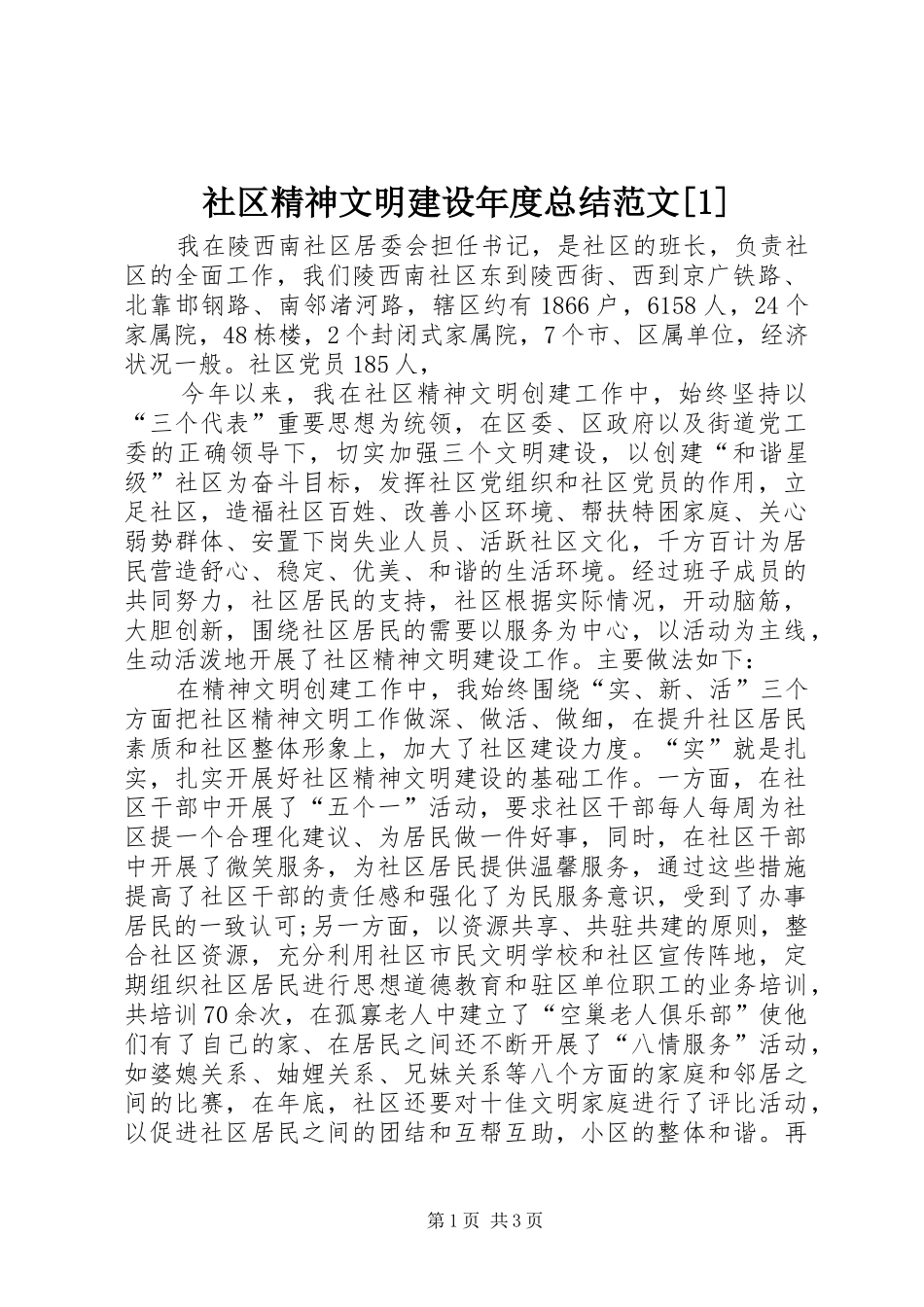 社区精神文明建设年度总结范文[1]

我在陵西南社区居委会担任书记，是社区的班长，负责社区的全面工作，我们陵西南社区东到陵西街、西到京广铁路、北靠邯钢路、南邻渚河路，辖区约有1866户，6158人，24个家属院，48栋楼，2个封闭式家属院，7个市、区属单位，经济状况一般。社区党员185人，

今年以来，我在社区精神文明创建工作中，始终坚持以“三个代表”重要思想为统领，在区委、区政府以及街道党工委的正确领导下，切实加强三个文明建设，以创建“和谐星级”社区为奋斗目标，发挥社区党组织和社区党员的作用，立足社区，造福社区百姓、改善小区环境、帮扶特困家庭、关心弱势群体、安置下岗失业人员、活跃社区文化，千方百计为居民营造舒心、稳定、优美、和谐的生活环境。经过班子成员的共同努力，社区居民的支持，社区根据实际情况，开动脑筋，大胆创新，围绕社区居民的需要以服务为中心，以活动为主线，生动活泼地开展了社区精神文明建设工作。主要做法如下：

在精神文明创建工作中，我始终围绕“实、新、活”三个方面把社区精神文明工作做深、做活、做细，在提升社区居民素质和社区整体形象上，加大了社区建设力度。“实”就是扎实，扎实开展好社区精神文明建设的基础工作。一方面，在社区干部中开展了“五个一”活动，要求社区干部每人每周为社区提一个合理化建议、为居民做一件好事，同时，在社区干部中开展了微笑服务，为社区居民提供温馨服务，通过这些措施提高了社区干部的责任感和强化了为民服务意识，受到了办事居民的一致认可;另一方面，以资源共享、共驻共建的原则，整合社区资源，充分利用社区市民文明学校和社区宣传阵地，定期组织社区居民进行思想道德教育和驻区单位职工的业务培训，共培训70余次，在孤寡老人中建立了“空巢老人俱乐部”使他们有了自己的家、在居民之间还不断开展了“八情服务”活动，如婆媳关系、妯娌关系、兄妹关系等八个方面的家庭和邻居之间的比赛，在年底，社区还要对十佳文明家庭进行了评比活动，以促进社区居民之间的团结和互帮互助，小区的整体和谐。再

第1页 共3页